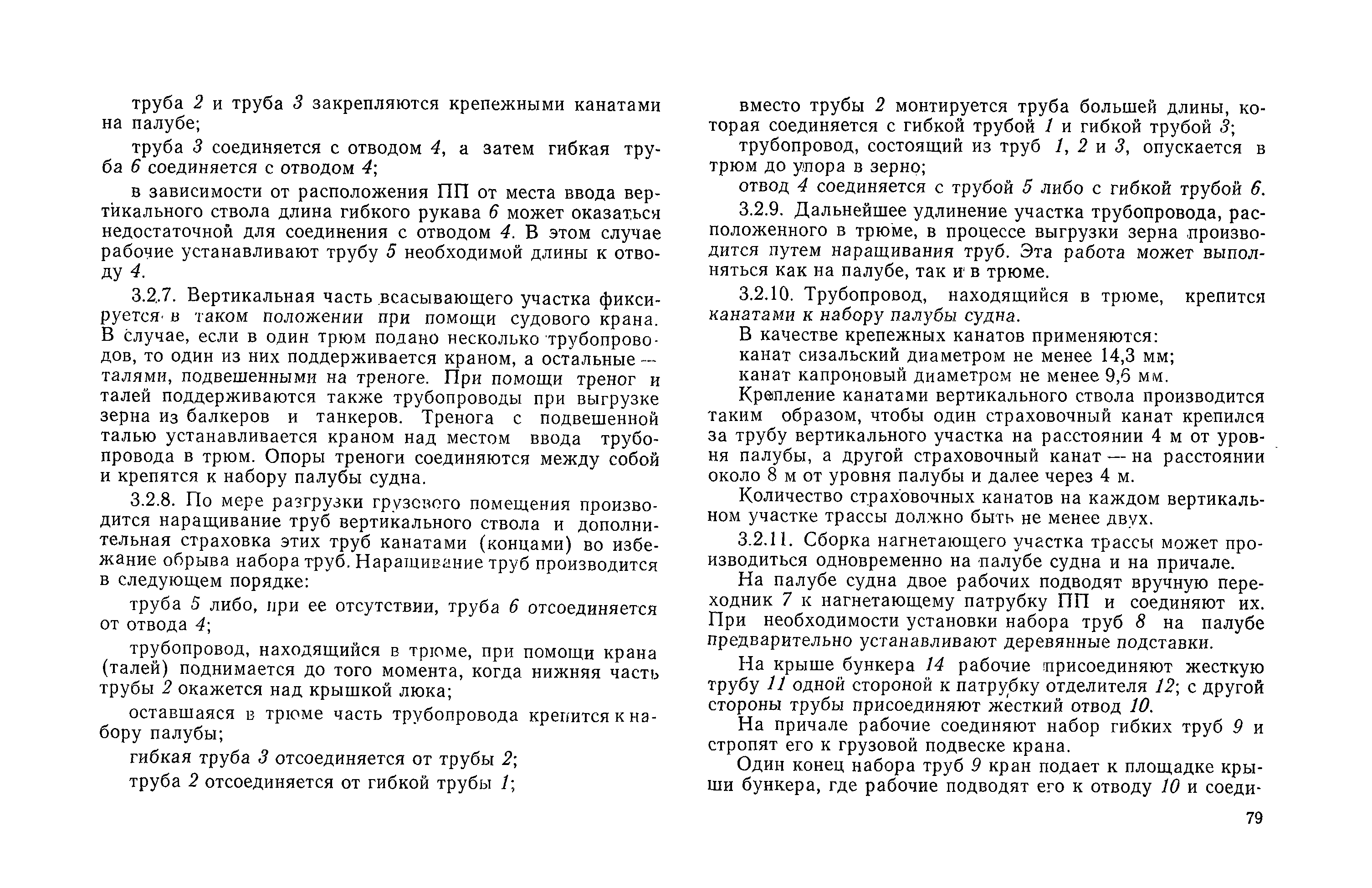 труба 2 и труба 3 закрепляются крепежными канатами на палубе;

труба 3 соединяется с отводом 4, а затем гибкая труба 6 соединяется с отводом 4;

в зависимости от расположения ПП от места ввода вертикального ствола длина гибкого рукава 6 может оказаться недостаточной для соединения с отводом 4. В этом случае рабочие устанавливают трубу 5 необходимой длины к отводу 4.

3.2.7. Вертикальная часть всасывающего участка фиксируется в таком положении при помощи судового крана. В случае, если в один трюм подано несколько трубопроводов, то один из них поддерживается краном, а остальные — талями, подвешенными на треноге. При помощи треног и талей поддерживаются также трубопроводы при выгрузке зерна из балкеров и танкеров. Тренога с подвешенной талью устанавливается краном над местом ввода трубопровода в трюм. Опоры треноги соединяются между собой и крепятся к набору палубы судна.

3.2.8. По мере разгрузки грузового помещения производится наращивание труб вертикального ствола и дополнительная страховка этих труб канатами (концами) во избежание обрыва набора труб. Наращивание труб производится в следующем порядке:

труба 5 либо, при ее отсутствии, труба 6 отсоединяется от отвода 4;

трубопровод, находящийся в трюме, при помощи крана (талей) поднимается до того момента, когда нижняя часть трубы 2 окажется над крышкой люка;

оставшаяся в трюме часть трубопровода крепится к набору палубы;

гибкая труба 3 отсоединяется от трубы 2;

труба 2 отсоединяется от гибкой трубы 1;

вместо трубы 2 монтируется труба большей длины, которая соединяется с гибкой трубой 1 и гибкой трубой 3;

трубопровод, состоящий из труб 1, 2 и 3, опускается в трюм до упора в зерно;

отвод 4 соединяется с трубой 5 либо с гибкой трубой 6.

3.2.9. Дальнейшее удлинение участка трубопровода, расположенного в трюме, в процессе выгрузки зерна производится путем наращивания труб. Эта работа может выполняться как на палубе, так и в трюме.

3.2.10. Трубопровод, находящийся в трюме, крепится канатами к набору палубы судна.

В качестве крепежных канатов применяются:

канат сизальский диаметром не менее 14,3 мм;

канат капроновый диаметром не менее 9,6 мм.

Крепление канатами вертикального ствола производится таким образом, чтобы один страховочный канат крепился за трубу вертикального участка на расстоянии 4 м от уровня палубы, а другой страховочный канат — на расстоянии около 8 м от уровня палубы и далее через 4 м.

Количество страховочных канатов на каждом вертикальном участке трассы должно быть не менее двух.

3.2.11. Сборка нагнетающего участка трассы может производиться одновременно на палубе судна и на причале.

На палубе судна двое рабочих подводят вручную переходник 7 к нагнетающему патрубку ПП и соединяют их. При необходимости установки набора труб 8 на палубе предварительно устанавливают деревянные подставки.

На крыше бункера 14 рабочие присоединяют жесткую трубу 11 одной стороной к патрубку отделителя 12; с другой стороны трубы присоединяют жесткий отвод 10.

На причале рабочие соединяют набор гибких труб 9 и стропят его к грузовой подвеске крана.

Один конец набора труб 9 кран подает к площадке крыши бункера, где рабочие подводят его к отводу 10 и соеди-

79